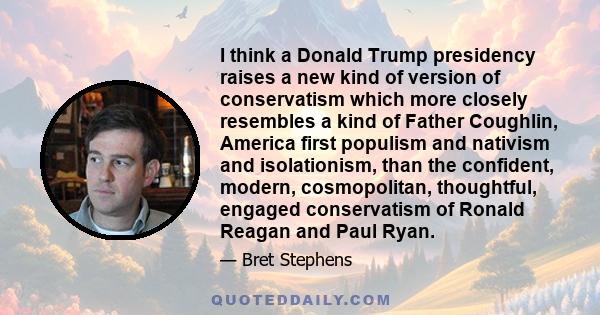 I think a Donald Trump presidency raises a new kind of version of conservatism which more closely resembles a kind of Father Coughlin, America first populism and nativism and isolationism, than the confident, modern, cosmopolitan, thoughtful, engaged conservatism of Ronald Reagan and Paul Ryan.

— Bret Stephens

QUOTEDDAILY.COM